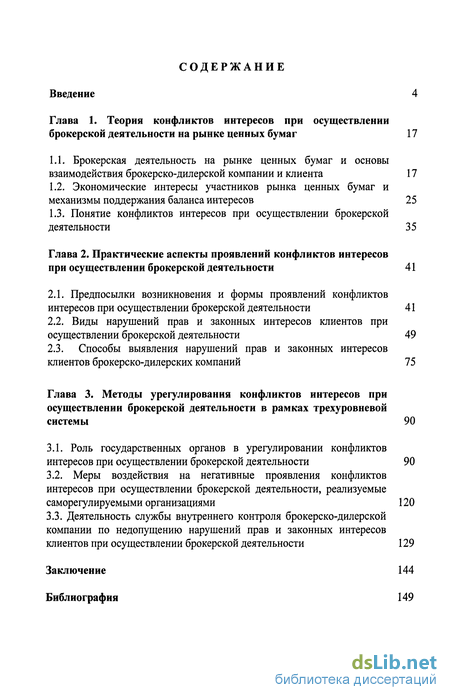 СОДЕРЖАНИЕ

Введение 4

Глава 1. Теория конфликтов интересов при осуществлении брокерской деятельности на рынке ценных бумаг 17

1.1. Брокерская деятельность на рынке ценных бумаг и основы взаимодействия брокерско-дилерской компании и клиента 17
1.2. Экономические интересы участников рынка ценных бумаг и механизмы поддержания баланса интересов 25
1.3. Понятие конфликтов интересов при осуществлении брокерской деятельности 35

Глава 2. Практические аспекты проявлений конфликтов интересов при осуществлении брокерской деятельности 41

2.1. Предпосылки возникновения и формы проявлений конфликтов интересов при осуществлении брокерской деятельности 41
2.2. Виды нарушений прав и законных интересов клиентов при осуществлении брокерской деятельности 49
2.3. Способы выявления нарушений прав и законных интересов клиентов брокерско-дилерских компаний 75

Глава 3. Методы урегулирования конфликтов интересов при осуществлении брокерской деятельности в рамках трехуровневой системы 90

3.1. Роль государственных органов в урегулировании конфликтов интересов при осуществлении брокерской деятельности 90
3.2. Меры воздействия на негативные проявления конфликтов интересов при осуществлении брокерской деятельности, реализуемые саморегулируемыми организациями 120
3.3. Деятельность службы внутреннего контроля брокерско-дилерской компании по недопущению нарушений прав и законных интересов клиентов при осуществлении брокерской деятельности 129

Заключение 144

Библиография 149

dsLib.net
библиотека диссертаций